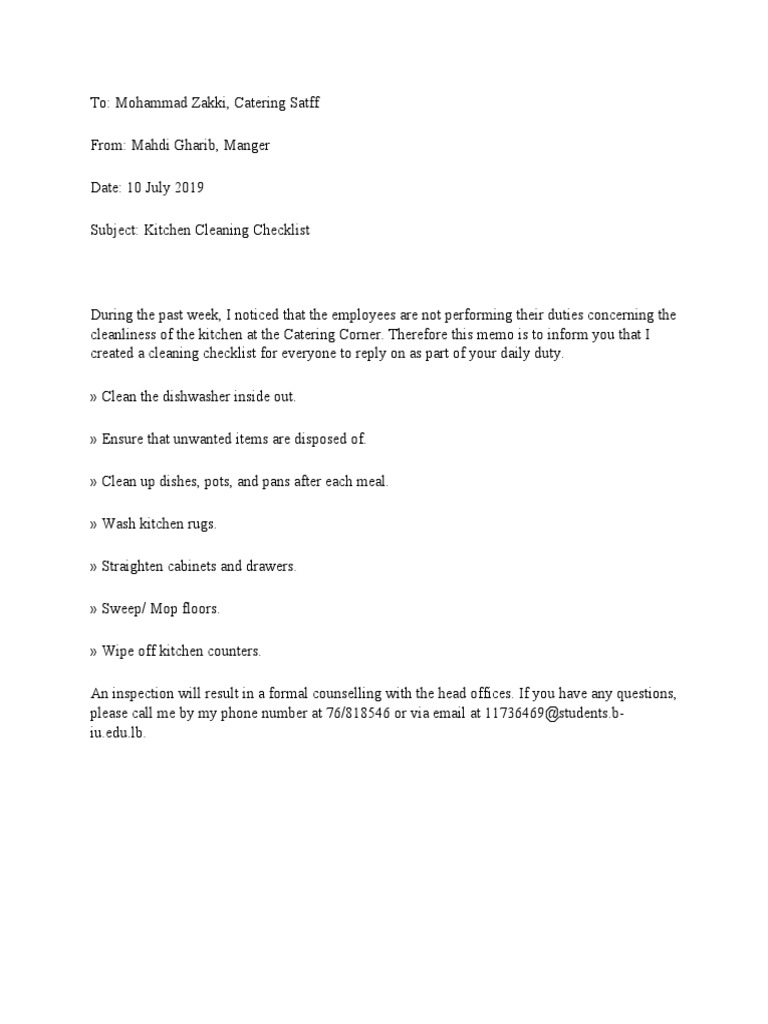 To: Mohammad Zakki, Catering Satff

From: Mahdi Gharib, Manger

Date: 10 July 2019

Subject: Kitchen Cleaning Checklist

During the past week, I noticed that the employees are not performing their duties concerning the cleanliness of the kitchen at the Catering Corner. Therefore this memo is to inform you that I created a cleaning checklist for everyone to reply on as part of your daily duty.

» Clean the dishwasher inside out.

» Ensure that unwanted items are disposed of.

» Clean up dishes, pots, and pans after each meal.

» Wash kitchen rugs.

» Straighten cabinets and drawers.

» Sweep/ Mop floors.

» Wipe off kitchen counters.

An inspection will result in a formal counselling with the head offices. If you have any questions, please call me by my phone number at 76/818546 or via email at 11736469@students.b-iu.edu.lb.